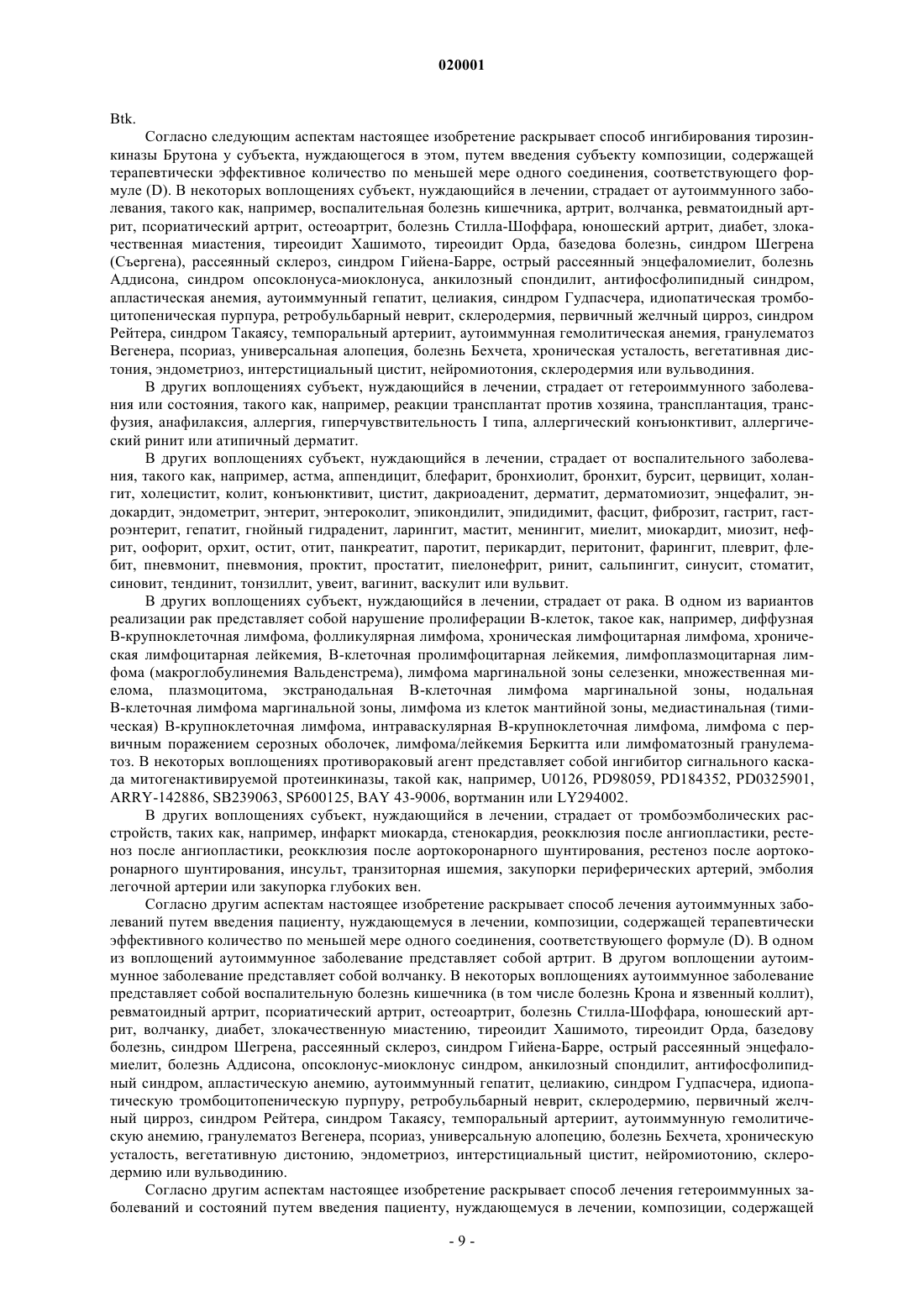 020001

Btk.

Согласно следующим аспектам настоящее изобретение раскрывает способ ингибирования тирозинкиназы Брутона у субъекта, нуждающегося в этом, путем введения субъекту композиции, содержащей терапевтически эффективное количество по меньшей мере одного соединения, соответствующего формуле (D). В некоторых воплощениях субъект, нуждающийся в лечении, страдает от аутоиммунного заболевания, такого как, например, воспалительная болезнь кишечника, артрит, волчанка, ревматоидный артрит, псориатический артрит, остеоартрит, болезнь Стилла-Шоффара, юношеский артрит, диабет, злокачественная миастения, тиреоидит Хашимото, тиреоидит Орда, базедова болезнь, синдром Шегрена (Съергена), рассеянный склероз, синдром Гийена-Барре, острый рассеянный энцефаломиелит, болезнь Аддисона, синдром опсоклонуса-миоклонуса, анкилозный спондилит, антифосфолипидный синдром, апластическая анемия, аутоиммунный гепатит, целиакия, синдром Гудпасчера, идиопатическая тромбоцитопеническая пурпура, ретробульбарный неврит, склеродермия, первичный желчный цирроз, синдром Рейтера, синдром Такаясу, темпоральный артериит, аутоиммунная гемолитическая анемия, гранулематоз Вегенера, псориаз, универсальная алопеция, болезнь Бехчета, хроническая усталость, вегетативная дистония, эндометриоз, интерстициальный цистит, нейромиотония, склеродермия или вульводиния.

В других воплощениях субъект, нуждающийся в лечении, страдает от гетероиммунного заболевания или состояния, такого как, например, реакции трансплантат против хозяина, трансплантация, трансфузия, анафилаксия, аллергия, гиперчувствительность I типа, аллергический конъюнктивит, аллергический ринит или атипичный дерматит.

В других воплощениях субъект, нуждающийся в лечении, страдает от воспалительного заболевания, такого как, например, астма, аппендицит, блефарит, бронхиолит, бронхит, бурсит, цервицит, холангит, холецистит, колит, конъюнктивит, цистит, дакриоаденит, дерматит, дерматомиозит, энцефалит, эндокардит, эндометрит, энтерит, энтероколит, эпикондилит, эпидидимит, фасцит, фиброзит, гастрит, гастроэнтерит, гепатит, гнойный гидраденит, ларингит, мастит, менингит, миелит, миокардит, миозит, нефрит, оофорит, орхит, остит, отит, панкреатит, паротит, перикардит, перитонит, фарингит, плеврит, флебит, пневмонит, пневмония, проктит, простатит, пиелонефрит, ринит, сальпингит, синусит, стоматит, синовит, тендинит, тонзиллит, увеит, вагинит, васкулит или вульвит.

В других воплощениях субъект, нуждающийся в лечении, страдает от рака. В одном из вариантов реализации рак представляет собой нарушение пролиферации В-клеток, такое как, например, диффузная В-крупноклеточная лимфома, фолликулярная лимфома, хроническая лимфоцитарная лимфома, хроническая лимфоцитарная лейкемия, В-клеточная пролимфоцитарная лейкемия, лимфоплазмоцитарная лимфома (макроглобулинемия Вальденстрема), лимфома маргинальной зоны селезенки, множественная миелома, плазмоцитома, экстранодальная В-клеточная лимфома маргинальной зоны, нодальная В-клеточная лимфома маргинальной зоны, лимфома из клеток мантийной зоны, медиастинальная (тимическая) В-крупноклеточная лимфома, интраваскулярная В-крупноклеточная лимфома, лимфома с первичным поражением серозных оболочек, лимфома/лейкемия Беркитта или лимфоматозный гранулематоз. В некоторых воплощениях противораковый агент представляет собой ингибитор сигнального каскада митогенактивируемой протеинкиназы, такой как, например, U0126, PD98059, PD184352, PD0325901, ARRY-142886, SB239063, SP600125, BAY 43-9006, вортманин или LY294002.

В других воплощениях субъект, нуждающийся в лечении, страдает от тромбоэмболических расстройств, таких как, например, инфаркт миокарда, стенокардия, реокклюзия после ангиопластики, рестеноз после ангиопластики, реокклюзия после аортокоронарного шунтирования, рестеноз после аортокоронарного шунтирования, инсульт, транзиторная ишемия, закупорки периферических артерий, эмболия легочной артерии или закупорка глубоких вен.

Согласно другим аспектам настоящее изобретение раскрывает способ лечения аутоиммунных заболеваний путем введения пациенту, нуждающемуся в лечении, композиции, содержащей терапевтически эффективного количество по меньшей мере одного соединения, соответствующего формуле (D). В одном из воплощений аутоиммунное заболевание представляет собой артрит. В другом воплощении аутоиммунное заболевание представляет собой волчанку. В некоторых воплощениях аутоиммунное заболевание представляет собой воспалительную болезнь кишечника (в том числе болезнь Крона и язвенный коллит), ревматоидный артрит, псориатический артрит, остеоартрит, болезнь Стилла-Шоффара, юношеский артрит, волчанку, диабет, злокачественную миастению, тиреоидит Хашимото, тиреоидит Орда, базедову болезнь, синдром Шегрена, рассеянный склероз, синдром Гийена-Барре, острый рассеянный энцефаломиелит, болезнь Аддисона, опсоклонус-миоклонус синдром, анкилозный спондилит, антифосфолипидный синдром, апластическую анемию, аутоиммунный гепатит, целиакию, синдром Гудпасчера, идиопатическую тромбоцитопеническую пурпуру, ретробульбарный неврит, склеродермию, первичный желчный цирроз, синдром Рейтера, синдром Такаясу, темпоральный артериит, аутоиммунную гемолитическую анемию, гранулематоз Вегенера, псориаз, универсальную алопецию, болезнь Бехчета, хроническую усталость, вегетативную дистонию, эндометриоз, интерстициальный цистит, нейромиотонию, склеродермию или вульводинию.

Согласно другим аспектам настоящее изобретение раскрывает способ лечения гетероиммунных заболеваний и состояний путем введения пациенту, нуждающемуся в лечении, композиции, содержащей

- 9 -